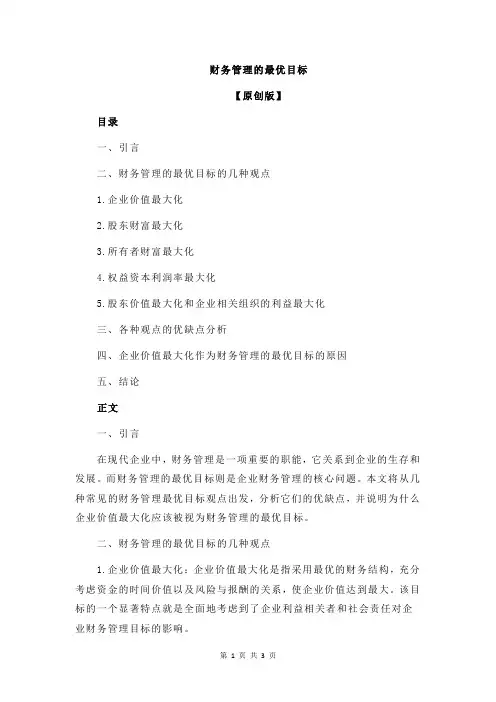 财务管理的最优目标

【原创版】

目录

一、引言

二、财务管理的最优目标的几种观点

1.企业价值最大化

2.股东财富最大化

3.所有者财富最大化

4.权益资本利润率最大化

5.股东价值最大化和企业相关组织的利益最大化

三、各种观点的优缺点分析

四、企业价值最大化作为财务管理的最优目标的原因

五、结论

正文

一、引言

在现代企业中，财务管理是一项重要的职能，它关系到企业的生存和发展。而财务管理的最优目标则是企业财务管理的核心问题。本文将从几种常见的财务管理最优目标观点出发，分析它们的优缺点，并说明为什么企业价值最大化应该被视为财务管理的最优目标。

二、财务管理的最优目标的几种观点

1.企业价值最大化：企业价值最大化是指采用最优的财务结构，充分考虑资金的时间价值以及风险与报酬的关系，使企业价值达到最大。该目标的一个显著特点就是全面地考虑到了企业利益相关者和社会责任对企业财务管理目标的影响。

第 1 页 共 3 页